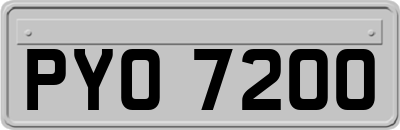 PYO 7200